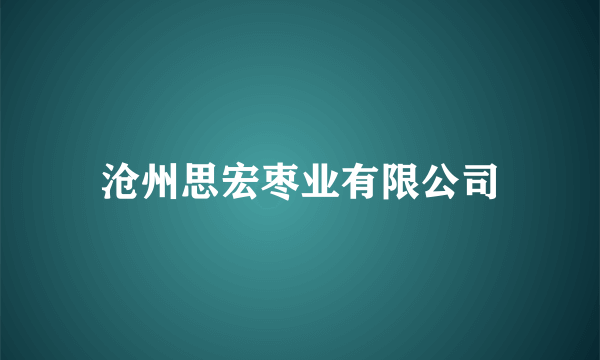 沧州思宏枣业有限公司